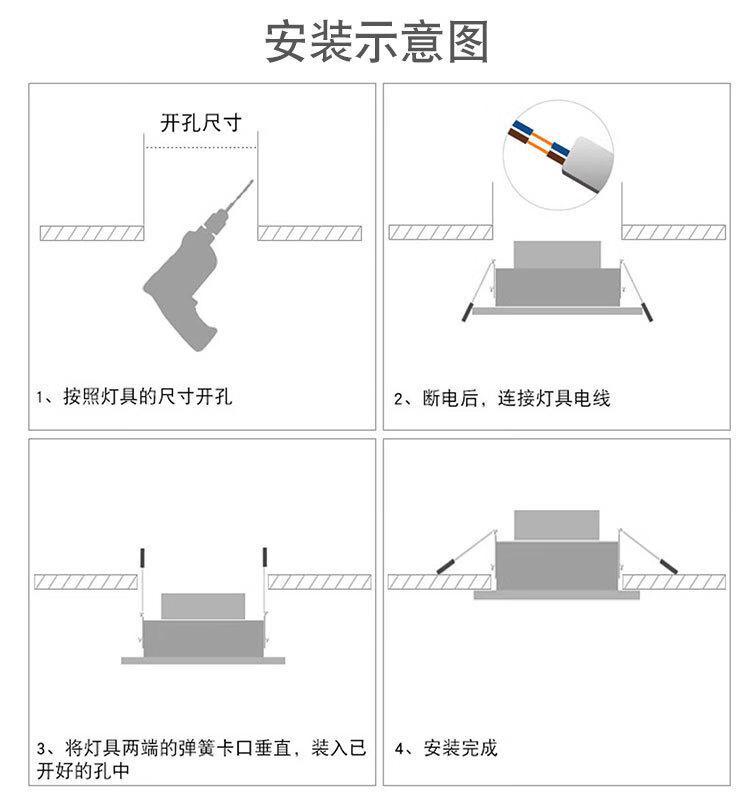 安装示意图

开孔尺寸

1、按照灯具的尺寸开孔

2、断电后，连接灯具电线

3、将灯具两端的弹簧卡口垂直，装入已开好的孔中

4、安装完成